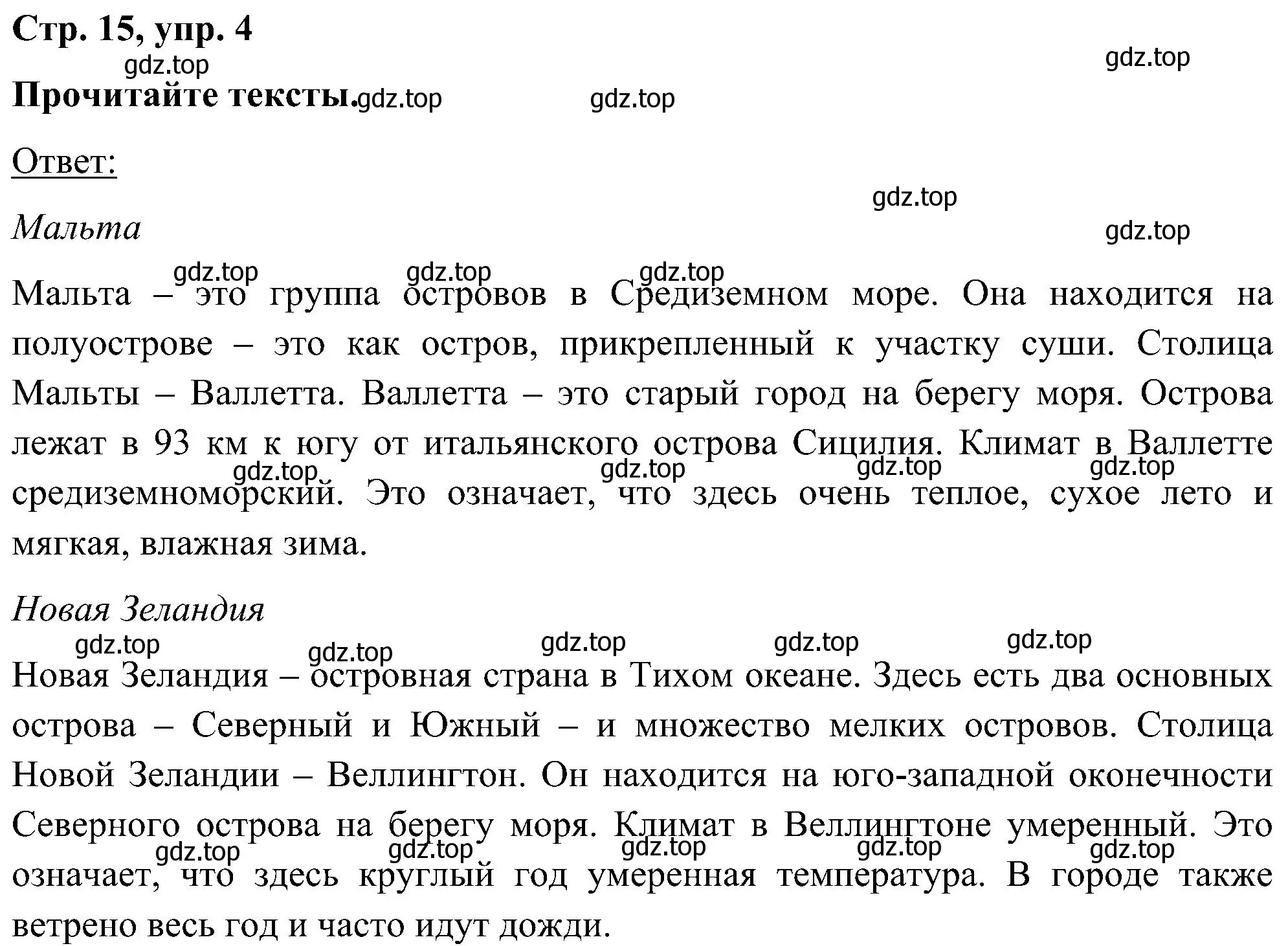 Стр. 15, упр. 4

gdz.top gdz.top

Прочитайте тексты. gdz.top gdz.top

Ответ:

gdz.top

Мальта

gdz.top

gdz.top gdz.top gdz.top

Мальта – это группа островов в Средиземном море. Она находится на полуострове – это как остров, прикрепленный к участку суши. Столица Мальты – Валлетта. Валлетта – это старый город на берегу моря. Острова лежат в 93 км к югу от итальянского острова Сицилия. Климат в Валлетте средиземноморский. Это означает, что здесь очень теплое, сухое лето и мягкая, влажная зима.

gdz.top gdz.top gdz.top gdz.top

Новая Зеландия

gdz.top gdz.top gdz.top gdz.top gdz.top

Новая Зеландия – островная страна в Тихом океане. Здесь есть два основных острова – Северный и Южный – и множество мелких островов. Столица Новой Зеландии – Веллингтон. Он находится на юго-западной оконечности Северного острова на берегу моря. Климат в Веллингтоне умеренный. Это означает, что здесь круглый год умеренная температура. В городе также ветрено весь год и часто идут дожди.

gdz.top gdz.top gdz.top gdz.top gdz.top